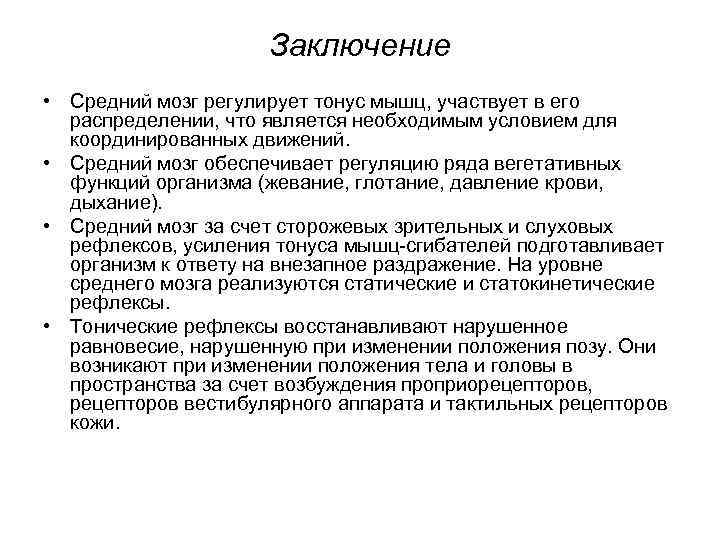 Заключение

• Средний мозг регулирует тонус мышц, участвует в его распределении, что является необходимым условием для координированных движений.

• Средний мозг обеспечивает регуляцию ряда вегетативных функций организма (жевание, глотание, давление крови, дыхание).

• Средний мозг за счет сторожевых зрительных и слуховых рефлексов, усиления тонуса мышц-сгибателей подготавливает организм к ответу на внезапное раздражение. На уровне среднего мозга реализуются статические и статокинетические рефлексы.

• Тонические рефлексы восстанавливают нарушенное равновесие, нарушенную при изменении положения позу. Они возникают при изменении положения тела и головы в пространства за счет возбуждения проприорецепторов, рецепторов вестибулярного аппарата и тактильных рецепторов кожи.